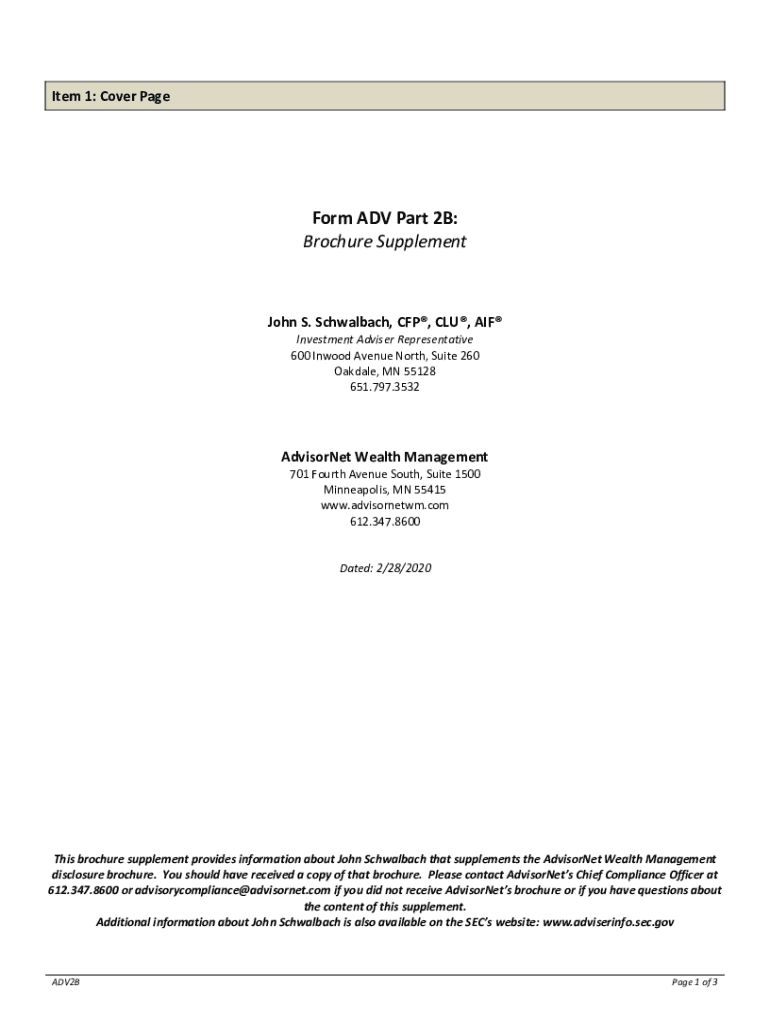 Item 1: Cover Page

Form ADV Part 2B:
Brochure Supplement

John S. Schwalbach, CFP®, CLU®, AIF®
Investment Adviser Representative
600 Inwood Avenue North, Suite 260
Oakdale, MN 55128
651.797.3532

AdvisorNet Wealth Management
701 Fourth Avenue South, Suite 1500
Minneapolis, MN 55415
www.advisornetwm.com
612.347.8600

Dated: 2/28/2020

This brochure supplement provides information about John Schwalbach that supplements the AdvisorNet Wealth Management disclosure brochure. You should have received a copy of that brochure. Please contact AdvisorNet's Chief Compliance Officer at 612.347.8600 or advisorycompliance@advisornet.com if you did not receive AdvisorNet's brochure or if you have questions about the content of this supplement.
Additional information about John Schwalbach is also available on the SEC's website: www.adviserinfo.sec.gov

ADV2B

Page 1 of 3